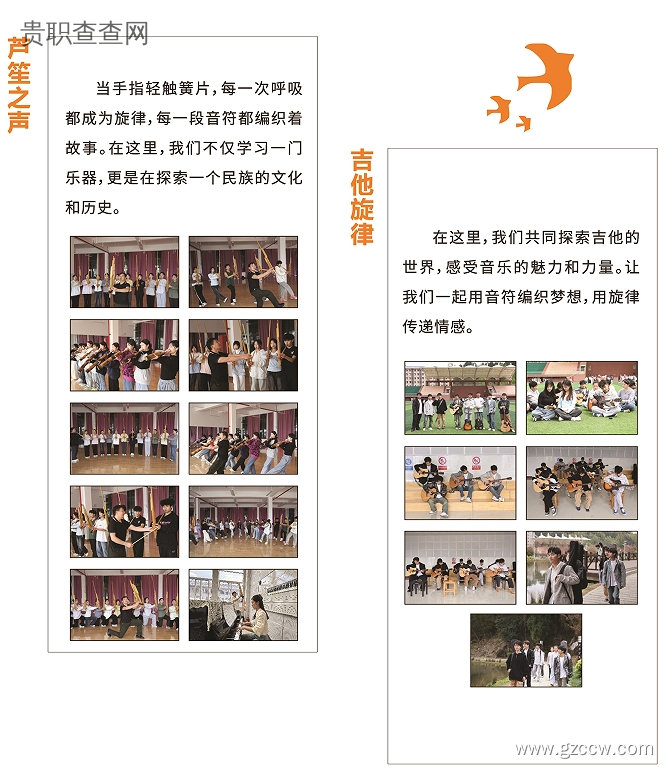 贵职查查网

芦笙之声

当手指轻触簧片，每一次呼吸都成为旋律，每一段音符都编织着故事。在这里，我们不仅学习一门乐器，更是在探索一个民族的文化和历史。

吉他旋律

在这里，我们共同探索吉他的世界，感受音乐的魅力和力量。让我们一起用音符编织梦想，用旋律传递情感。

www.gzccw.com